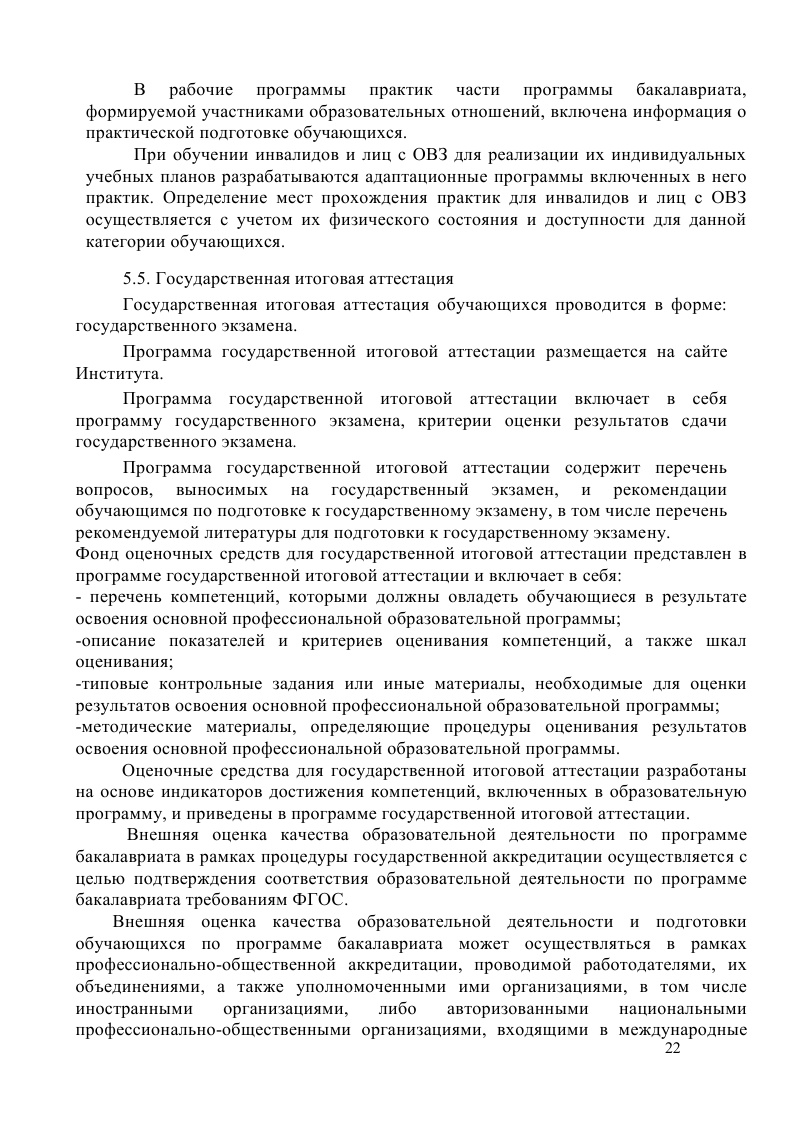 В рабочие программы практик части программы бакалавриата, формируемой участниками образовательных отношений, включена информация о практической подготовке обучающихся.

При обучении инвалидов и лиц с ОВЗ для реализации их индивидуальных учебных планов разрабатываются адаптационные программы включенных в него практик. Определение мест прохождения практик для инвалидов и лиц с ОВЗ осуществляется с учетом их физического состояния и доступности для данной категории обучающихся.

5.5. Государственная итоговая аттестация

Государственная итоговая аттестация обучающихся проводится в форме: государственного экзамена.

Программа государственной итоговой аттестации размещается на сайте Института.

Программа государственной итоговой аттестации включает в себя программу государственного экзамена, критерии оценки результатов сдачи государственного экзамена.

Программа государственной итоговой аттестации содержит перечень вопросов, выносимых на государственный экзамен, и рекомендации обучающимся по подготовке к государственному экзамену, в том числе перечень рекомендуемой литературы для подготовки к государственному экзамену.
Фонд оценочных средств для государственной итоговой аттестации представлен в программе государственной итоговой аттестации и включает в себя:
- перечень компетенций, которыми должны овладеть обучающиеся в результате освоения основной профессиональной образовательной программы;
-описание показателей и критериев оценивания компетенций, а также шкал оценивания;
-типовые контрольные задания или иные материалы, необходимые для оценки результатов освоения основной профессиональной образовательной программы;
-методические материалы, определяющие процедуры оценивания результатов освоения основной профессиональной образовательной программы.

Оценочные средства для государственной итоговой аттестации разработаны на основе индикаторов достижения компетенций, включенных в образовательную программу, и приведены в программе государственной итоговой аттестации.

Внешняя оценка качества образовательной деятельности по программе бакалавриата в рамках процедуры государственной аккредитации осуществляется с целью подтверждения соответствия образовательной деятельности по программе бакалавриата требованиям ФГОС.

Внешняя оценка качества образовательной деятельности и подготовки обучающихся по программе бакалавриата может осуществляться в рамках профессионально-общественной аккредитации, проводимой работодателями, их объединениями, а также уполномоченными ими организациями, в том числе иностранными организациями, либо авторизованными национальными профессионально-общественными организациями, входящими в международные

22